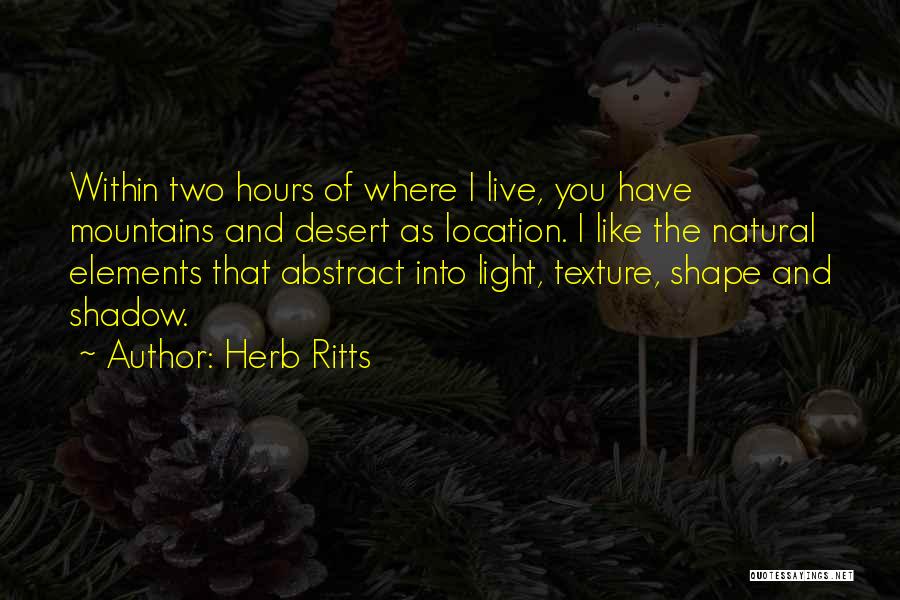 Within two hours of where I live, you have mountains and desert as location. I like the natural elements that abstract into light, texture, shape and shadow.

~ Author: Herb Ritts

QUOTESSAYINGS.NET